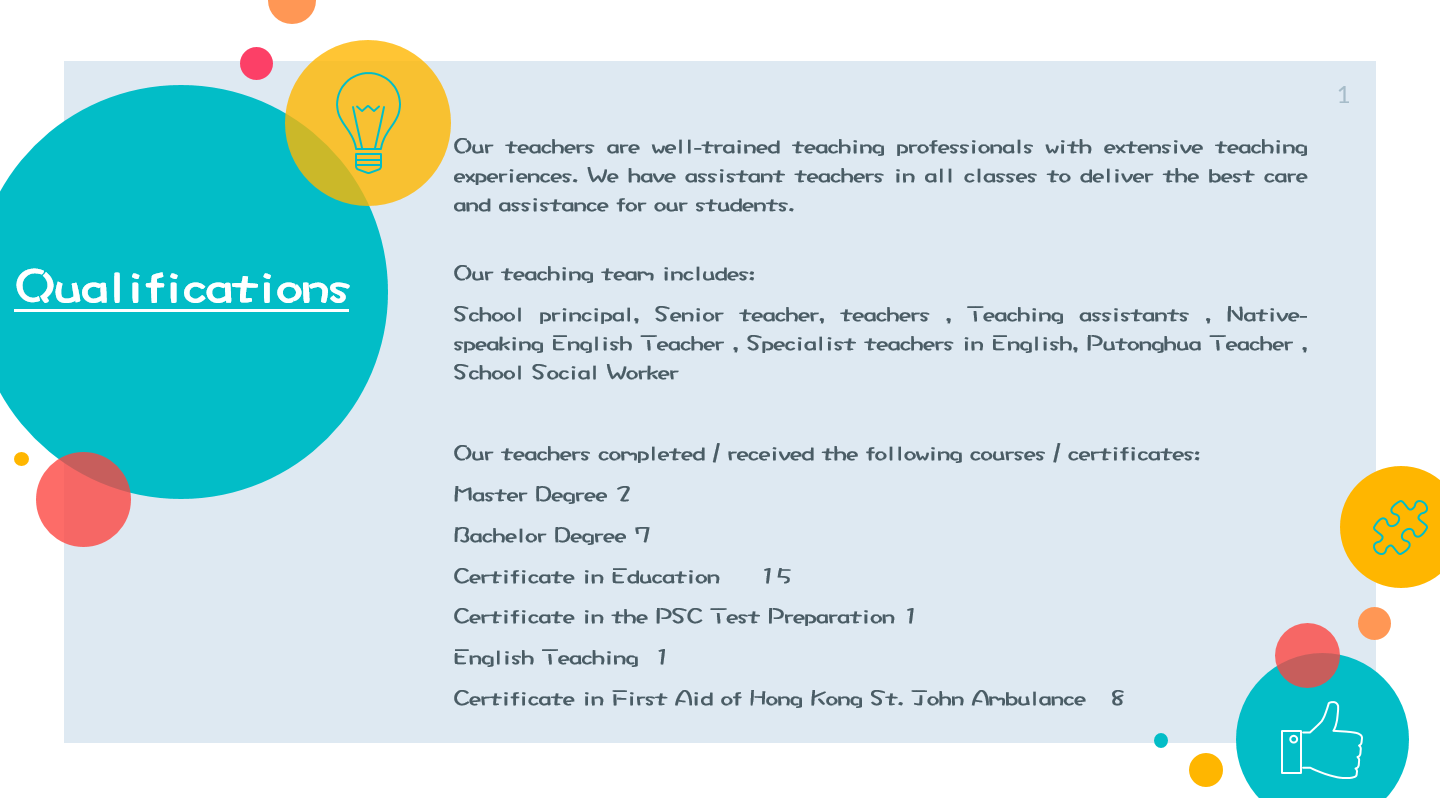 1

Qualifications

Our teachers are well-trained teaching professionals with extensive teaching experiences. We have assistant teachers in all classes to deliver the best care and assistance for our students.

Our teaching team includes:

School principal, Senior teacher, teachers , Teaching assistants , Native-speaking English Teacher , Specialist teachers in English, Putonghua Teacher , School Social Worker

Our teachers completed / received the following courses / certificates:

Master Degree 2

Bachelor Degree 7

Certificate in Education 15

Certificate in the PSC Test Preparation 1

English Teaching 1

Certificate in First Aid of Hong Kong St. John Ambulance 8